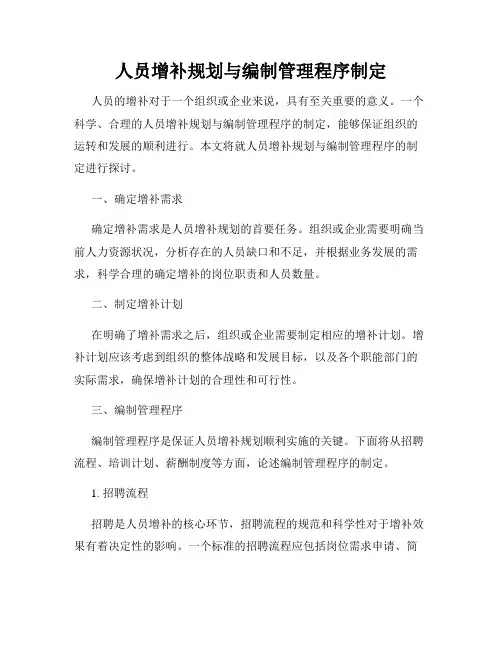 人员增补规划与编制管理程序制定

人员的增补对于一个组织或企业来说，具有至关重要的意义。一个科学、合理的人员增补规划与编制管理程序的制定，能够保证组织的运转和发展的顺利进行。本文将就人员增补规划与编制管理程序的制定进行探讨。

一、确定增补需求

确定增补需求是人员增补规划的首要任务。组织或企业需要明确当前人力资源状况，分析存在的人员缺口和不足，并根据业务发展的需求，科学合理的确定增补的岗位职责和人员数量。

二、制定增补计划

在明确了增补需求之后，组织或企业需要制定相应的增补计划。增补计划应该考虑到组织的整体战略和发展目标，以及各个职能部门的实际需求，确保增补计划的合理性和可行性。

三、编制管理程序

编制管理程序是保证人员增补规划顺利实施的关键。下面将从招聘流程、培训计划、薪酬制度等方面，论述编制管理程序的制定。

1. 招聘流程

招聘是人员增补的核心环节，招聘流程的规范和科学性对于增补效果有着决定性的影响。一个标准的招聘流程应包括岗位需求申请、简